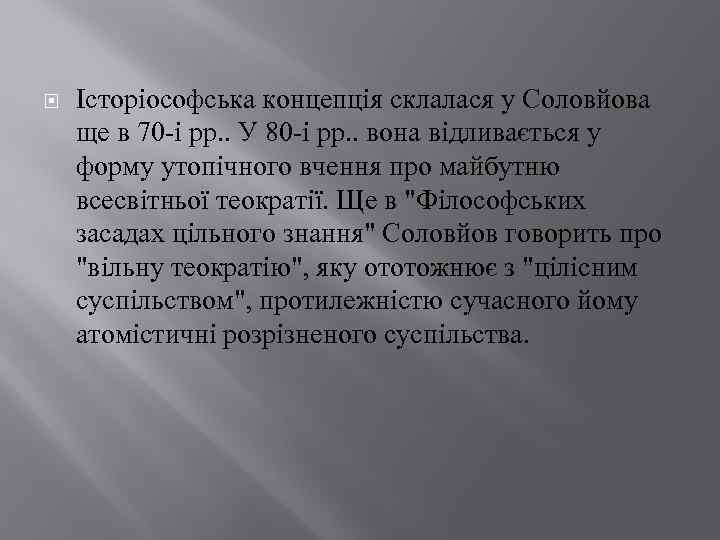 Історіософська концепція склалася у Соловйова ще в 70-і рр.. У 80-і рр.. вона відливається у форму утопічного вчення про майбутню всесвітньої теократії. Ще в "Філософських засадах цільного знання" Соловйов говорить про "вільну теократію", яку ототожнює з "цілісним суспільством", протилежністю сучасного йому атомістичні розрізненого суспільства.